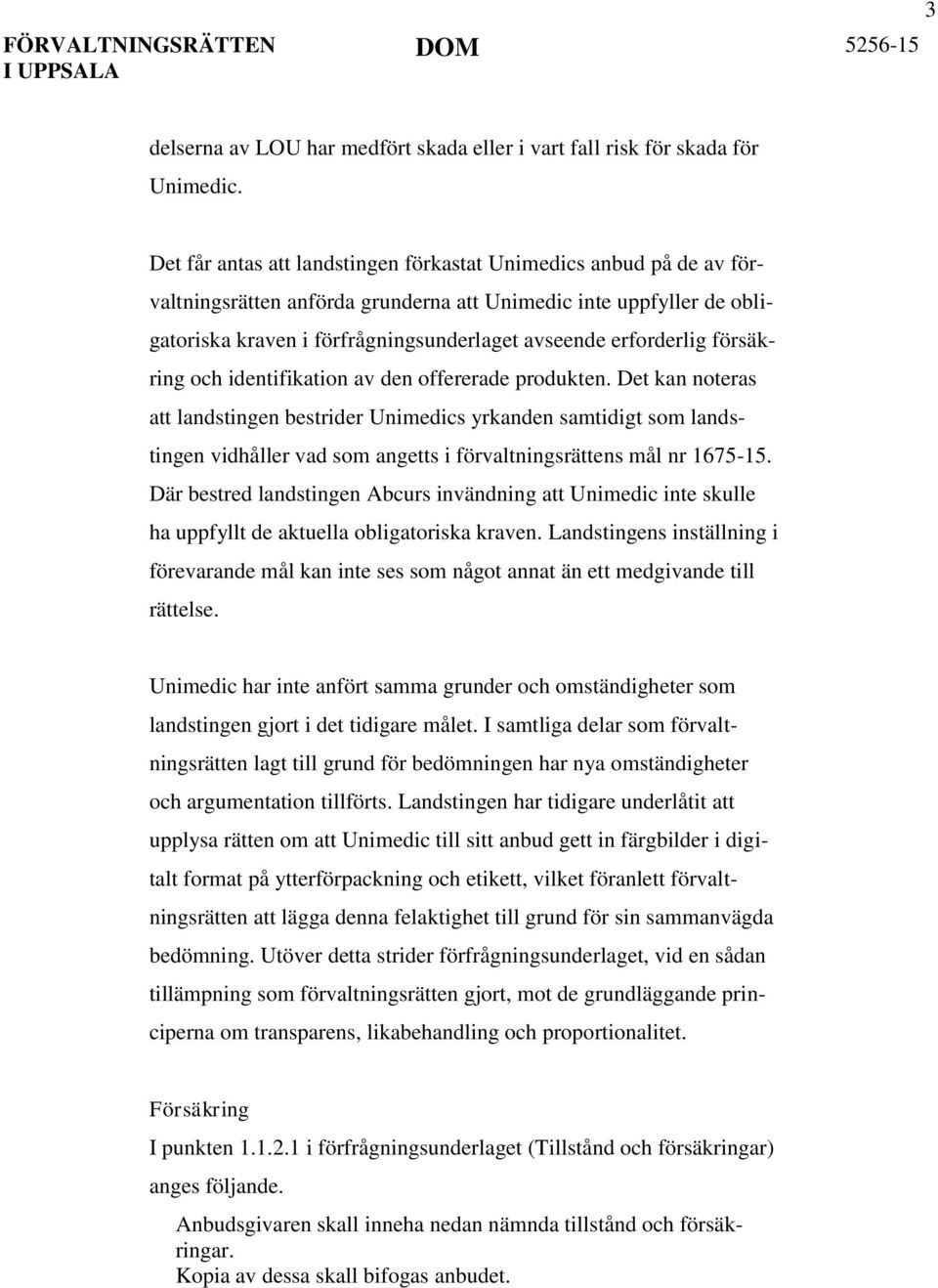 3

FÖRVALTNINGSRÄTTEN I UPPSALA

DOM

5256-15

delserna av LOU har medfört skada eller i vart fall risk för skada för Unimedic.

Det får antas att landstingen förkastat Unimedics anbud på de av förvaltningsrätten anförda grunderna att Unimedic inte uppfyller de obligatoriska kraven i förfrågningsunderlaget avseende erforderlig försäkring och identifikation av den offererade produkten. Det kan noteras att landstingen bestrider Unimedics yrkanden samtidigt som landstingen vidhåller vad som angetts i förvaltningsrättens mål nr 1675-15. Där bestred landstingen Abcurs invändning att Unimedic inte skulle ha uppfyllt de aktuella obligatoriska kraven. Landstingens inställning i förevarande mål kan inte ses som något annat än ett medgivande till rättelse.

Unimedic har inte anfört samma grunder och omständigheter som landstingen gjort i det tidigare målet. I samtliga delar som förvaltningsrätten lagt till grund för bedömningen har nya omständigheter och argumentation tillförts. Landstingen har tidigare underlåtit att upplysa rätten om att Unimedic till sitt anbud gett in färgbilder i digitalt format på ytterförpackning och etikett, vilket föranlett förvaltningsrätten att lägga denna felaktighet till grund för sin sammanvägda bedömning. Utöver detta strider förfrågningsunderlaget, vid en sådan tillämpning som förvaltningsrätten gjort, mot de grundläggande principerna om transparens, likabehandling och proportionalitet.

Försäkring
I punkten 1.1.2.1 i förfrågningsunderlaget (Tillstånd och försäkringar) anges följande.

Anbudsgivaren skall inneha nedan nämnda tillstånd och försäkringar.
Kopia av dessa skall bifogas anbudet.